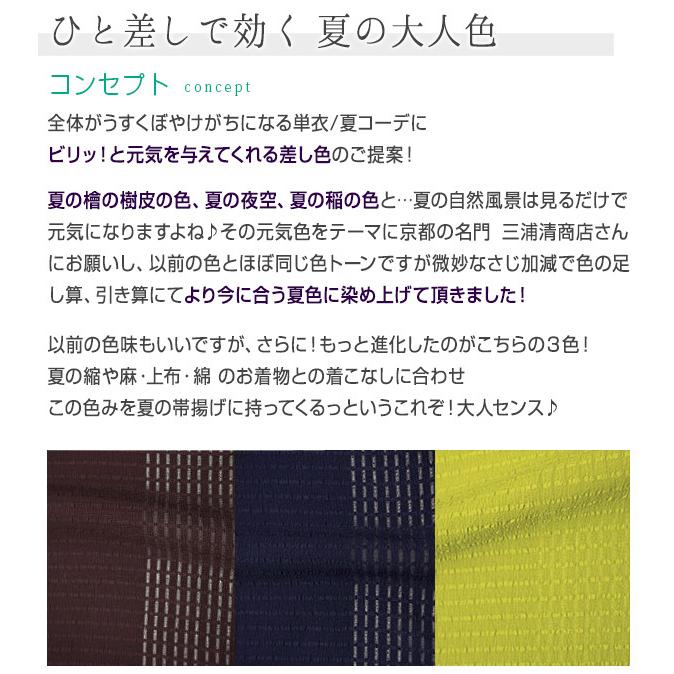 ひと差しで効く 夏の大人色

コンセプト concept

全体がうすくぼやけがちになる単衣/夏コーデに
ビリッ！と元気を与えてくれる差し色のご提案！

夏の檜の樹皮の色、夏の夜空、夏の稲の色と…夏の自然風景は見るだけで元気になりますよね♪その元気色をテーマに京都の名門 三浦清商店さんにお願いし、以前の色とほぼ同じ色トーンですが微妙なさじ加減で色の足し算、引き算にてより今に合う夏色に染め上げて頂きました！

以前の色味もいいですが、さらに！もっと進化したのがこちらの3色！
夏の縮や麻・上布・綿 のお着物との着こなしに合わせ
この色みを夏の帯揚げに持ってくるっというこれぞ！大人センス♪